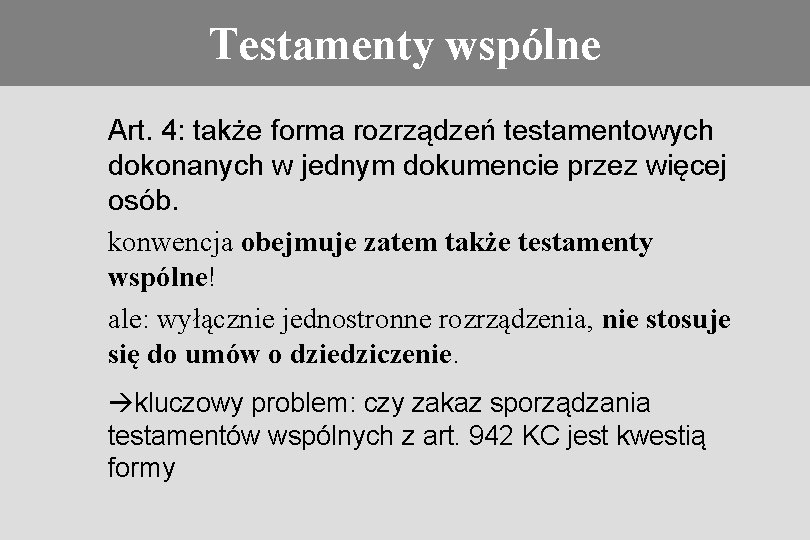 Testamenty wspólne

Art. 4: także forma rozrządzeń testamentowych dokonanych w jednym dokumencie przez więcej osób.

konwencja obejmuje zatem także testamenty wspólne!

ale: wyłącznie jednostronne rozrządzenia, nie stosuje się do umów o dziedziczenie.

→kluczowy problem: czy zakaz sporządzania testamentów wspólnych z art. 942 KC jest kwestią formy